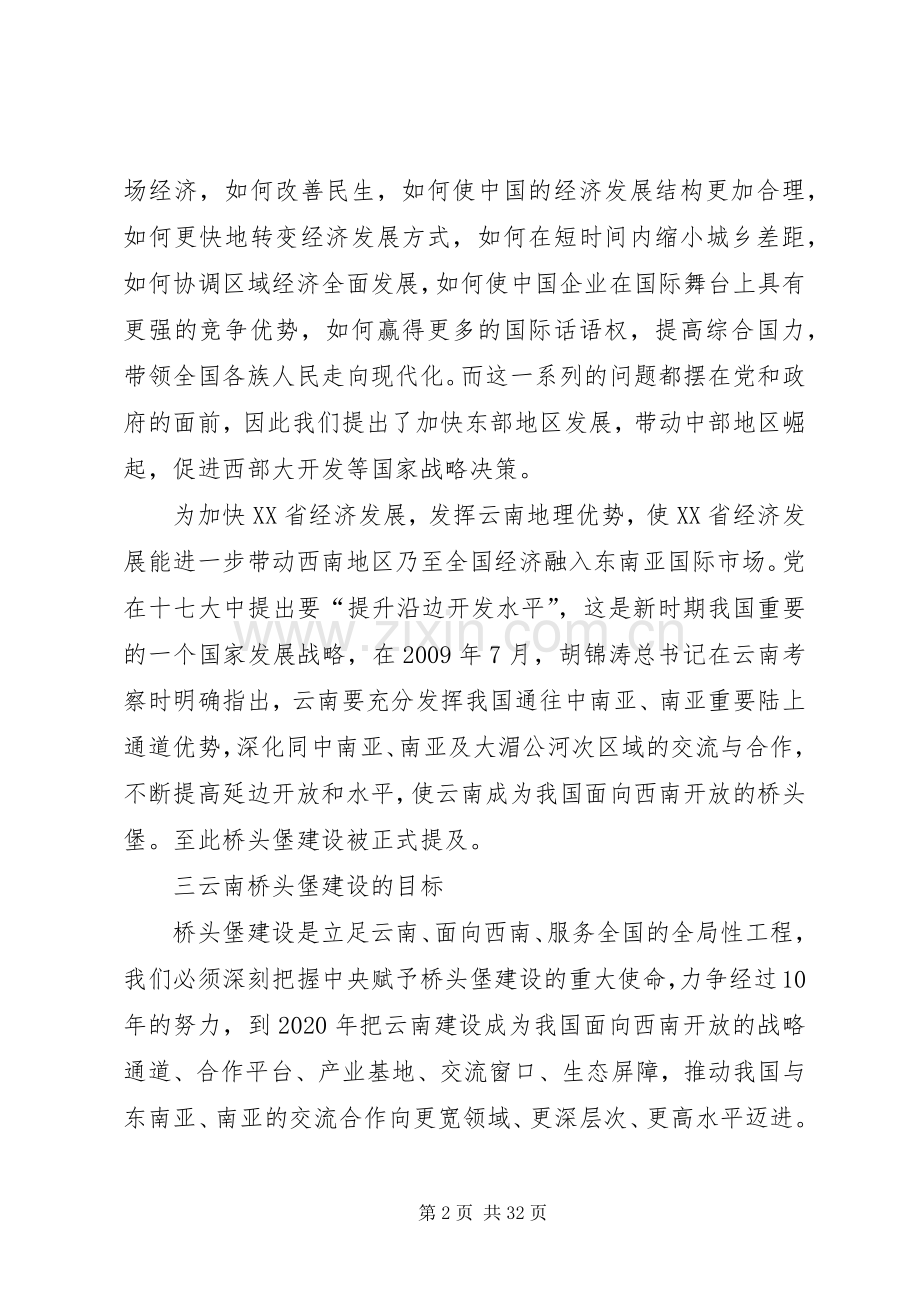 场经济，如何改善民生，如何使中国的经济发展结构更加合理，如何更快地转变经济发展方式，如何在短时间内缩小城乡差距，如何协调区域经济全面发展，如何使中国企业在国际舞台上具有更强的竞争优势，如何赢得更多的国际话语权，提高综合国力，带领全国各族人民走向现代化。而这一系列的问题都摆在党和政府的面前，因此我们提出了加快东部地区发展，带动中部地区崛起，促进西部大开发等国家战略决策。

为加快XX省经济发展，发挥云南地理优势，使XX省经济发展能进一步带动西南地区乃至全国经济融入东南亚国际市场。党在十七大中提出要“提升沿边开发水平”，这是新时期我国重要的一个国家发展战略，在2009年7月，胡锦涛总书记在云南考察时明确指出，云南要充分发挥我国通往中南亚、南亚重要陆上通道优势，深化同中南亚、南亚及大湄公河次区域的交流与合作，不断提高延边开放和水平，使云南成为我国面向西南开放的桥头堡。至此桥头堡建设被正式提及。

三云南桥头堡建设的目标

桥头堡建设是立足云南、面向西南、服务全国的全局性工程，我们必须深刻把握中央赋予桥头堡建设的重大使命，力争经过10年的努力，到2020年把云南建设成为我国面向西南开放的战略通道、合作平台、产业基地、交流窗口、生态屏障，推动我国与东南亚、南亚的交流合作向更宽领域、更深层次、更高水平迈进。

第2页 共32页

www.zixin.com.cn